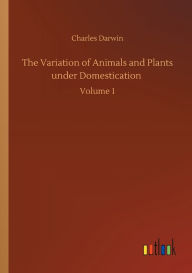 Charles Darwin

The Variation of Animals and Plants under Domestication

Volume 1

outlook